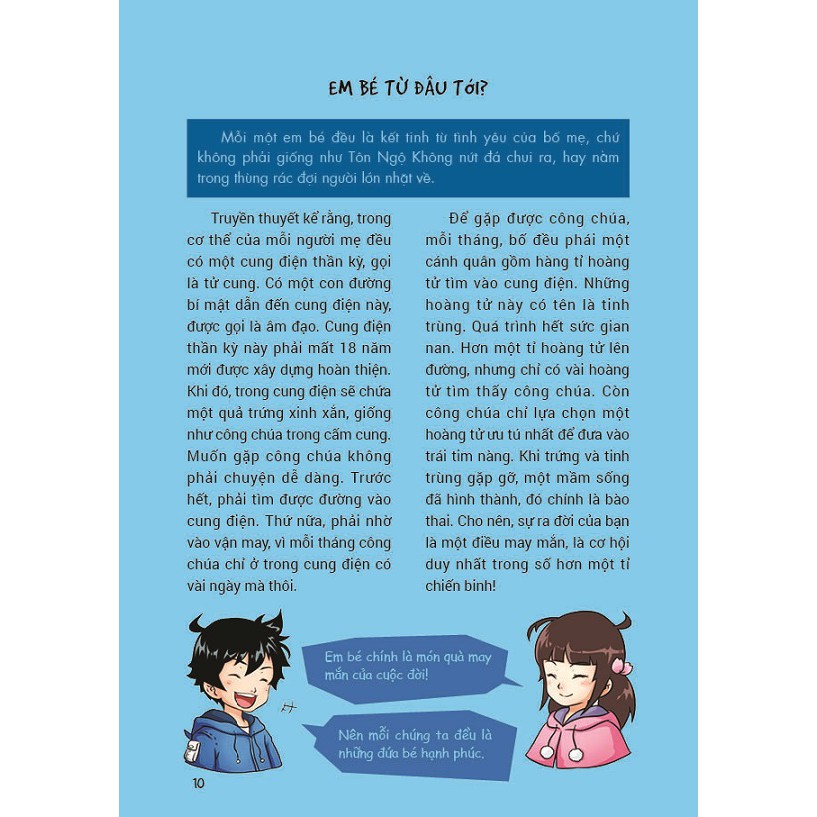 EM BÉ TỪ ĐÂU TỚI?

Mỗi một em bé đều là kết tinh từ tình yêu của bố mẹ, chứ không phải giống như Tôn Ngộ Không nứt đá chui ra, hay nằm trong thùng rác đợi người lớn nhặt về.

Truyền thuyết kể rằng, trong cơ thể của mỗi người mẹ đều có một cung điện thần kỳ, gọi là tử cung. Có một con đường bí mật dẫn đến cung điện này, được gọi là âm đạo. Cung điện thần kỳ này phải mất 18 năm mới được xây dựng hoàn thiện. Khi đó, trong cung điện sẽ chứa một quả trứng xinh xắn, giống như công chúa trong cấm cung. Muốn gặp công chúa không phải chuyện dễ dàng. Trước hết, phải tìm được đường vào cung điện. Thứ nữa, phải nhờ vào vận may, vì mỗi tháng công chúa chỉ ở trong cung điện có vài ngày mà thôi.

Để gặp được công chúa, mỗi tháng, bố đều phái một cánh quân gồm hàng tỉ hoàng tử tìm vào cung điện. Những hoàng tử này có tên là tinh trùng. Quá trình hết sức gian nan. Hơn một tỉ hoàng tử lên đường, nhưng chỉ có vài hoàng tử tìm thấy công chúa. Còn công chúa chỉ lựa chọn một hoàng tử ưu tú nhất để đưa vào trái tim nàng. Khi trứng và tinh trùng gặp gỡ, một mầm sống đã hình thành, đó chính là bào thai. Cho nên, sự ra đời của bạn là một điều may mắn, là cơ hội duy nhất trong số hơn một tỉ chiến binh!

Em bé chính là món quà may mắn của cuộc đời!

Nên mỗi chúng ta đều là những đứa bé hạnh phúc.

10